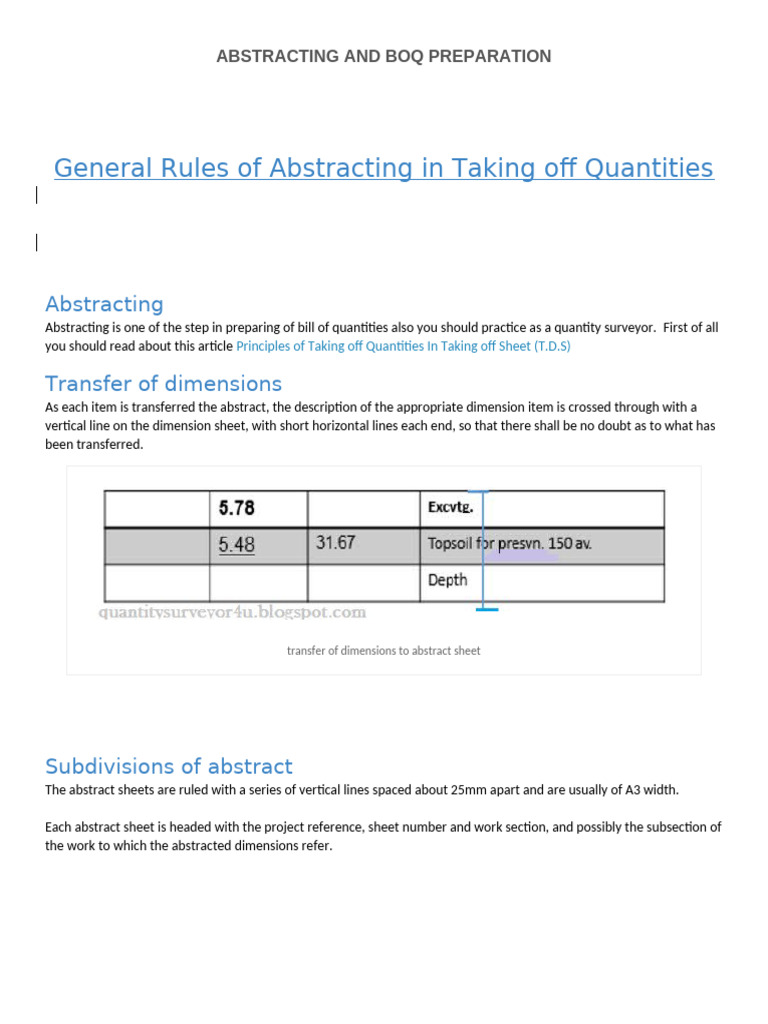 ABSTRACTING AND BOQ PREPARATION

General Rules of Abstracting in Taking off Quantities

Abstracting

Abstracting is one of the step in preparing of bill of quantities also you should practice as a quantity surveyor. First of all you should read about this article Principles of Taking off Quantities In Taking off Sheet (T.D.S)

Transfer of dimensions

As each item is transferred the abstract, the description of the appropriate dimension item is crossed through with a vertical line on the dimension sheet, with short horizontal lines each end, so that there shall be no doubt as to what has been transferred.

|  | 5.78 |  | Excvtg. |
|---|---|---|---|
|  | 5.48 | 31.67 | Topsoil for presvn. 150 av. |
|  |  |  | Depth |

quantitysurveyor4u.blogspot.com

transfer of dimensions to abstract sheet

Subdivisions of abstract

The abstract sheets are ruled with a series of vertical lines spaced about 25mm apart and are usually of A3 width.

Each abstract sheet is headed with the project reference, sheet number and work section, and possibly the subsection of the work to which the abstracted dimensions refer.